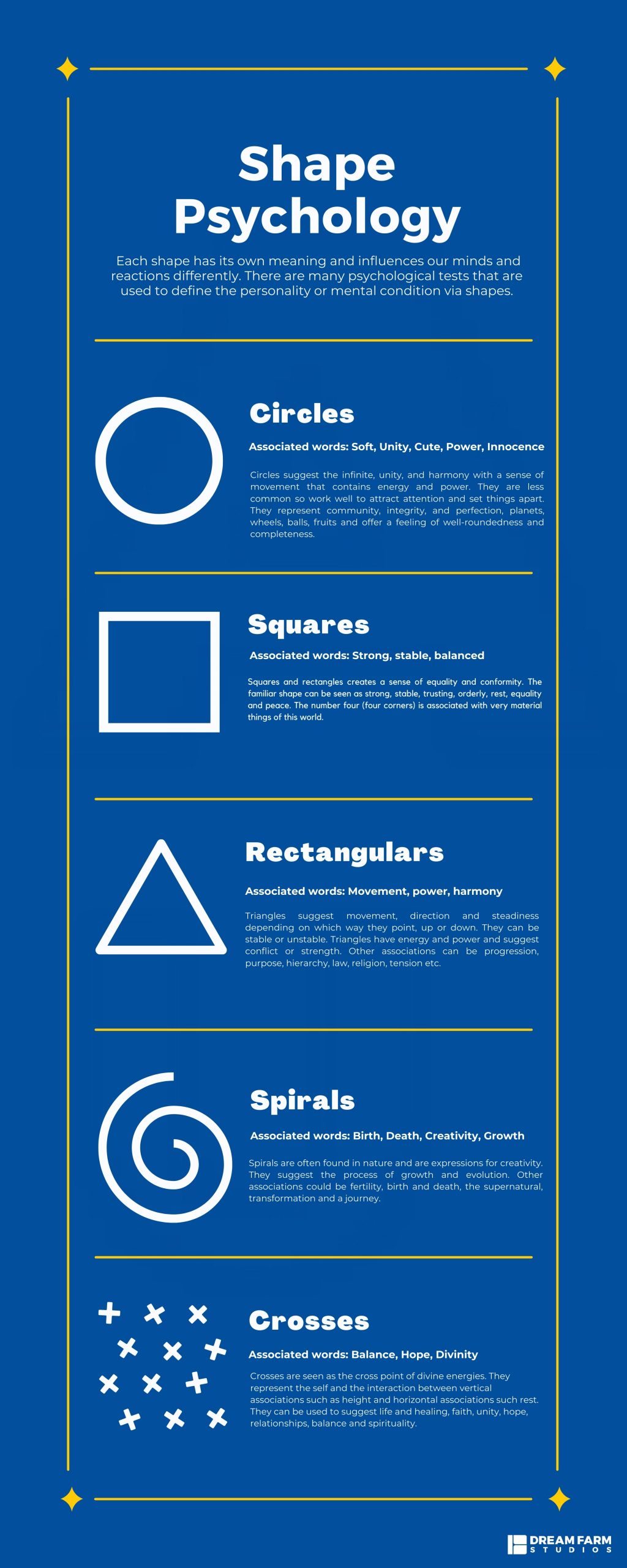 Shape Psychology

Each shape has its own meaning and influences our minds and reactions differently. There are many psychological tests that are used to define the personality or mental condition via shapes.

Circles

Associated words: Soft, Unity, Cute, Power, Innocence

Circles suggest the infinite, unity, and harmony with a sense of movement that contains energy and power. They are less common so work well to attract attention and set things apart. They represent community, integrity, and perfection, planets, wheels, balls, fruits and offer a feeling of well-roundedness and completeness.

Squares

Associated words: Strong, stable, balanced

Squares and rectangles creates a sense of equality and conformity. The familiar shape can be seen as strong, stable, trusting, orderly, rest, equality and peace. The number four (four corners) is associated with very material things of this world.

Rectangulars

Associated words: Movement, power, harmony

Triangles suggest movement, direction and steadiness depending on which way they point, up or down. They can be stable or unstable. Triangles have energy and power and suggest conflict or strength. Other associations can be progression, purpose, hierarchy, law, religion, tension etc.

Spirals

Associated words: Birth, Death, Creativity, Growth

Spirals are often found in nature and are expressions for creativity. They suggest the process of growth and evolution. Other associations could be fertility, birth and death, the supernatural, transformation and a journey.

Crosses

Associated words: Balance, Hope, Divinity

Crosses are seen as the cross point of divine energies. They represent the self and the interaction between vertical associations such as height and horizontal associations such rest. They can be used to suggest life and healing, faith, unity, hope, relationships, balance and spirituality.

DREAM FARM STUDIOS